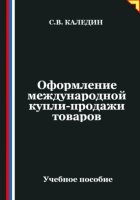 С.В. КАЛЕДИН

Оформление международной купли-продажи товаров

Учебное пособие